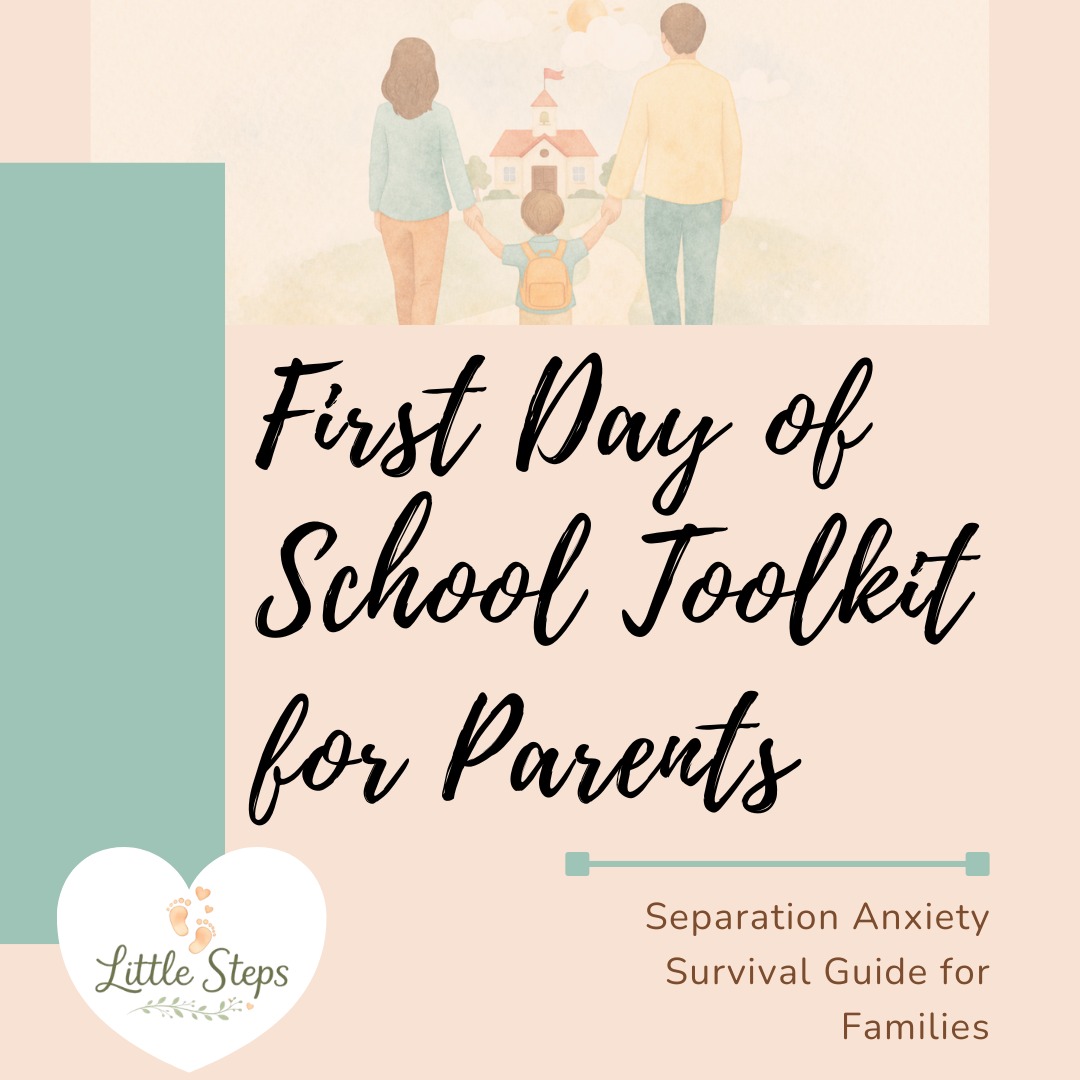 First Day of School Toolkit for Parents

Separation Anxiety Survival Guide for Families

Little Steps